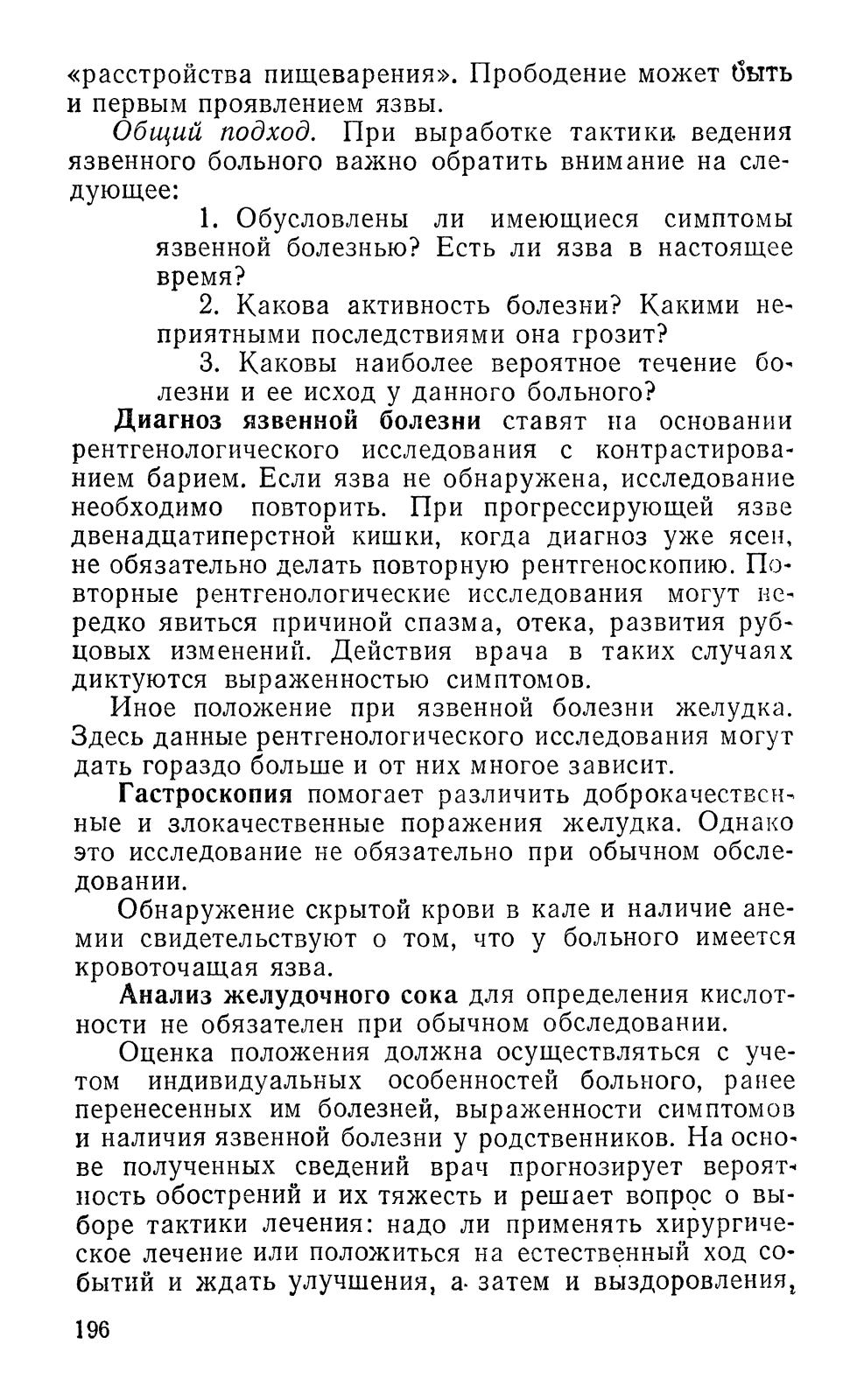 «расстройства пищеварения». Прободение может быть и первым проявлением язвы.

Общий подход. При выработке тактики ведения язвенного больного важно обратить внимание на следующее:

1. Обусловлены ли имеющиеся симптомы язвенной болезнью? Есть ли язва в настоящее время?

2. Какова активность болезни? Какими неприятными последствиями она грозит?

3. Каковы наиболее вероятное течение болезни и ее исход у данного больного?

Диагноз язвенной болезни ставят на основании рентгенологического исследования с контрастированием барием. Если язва не обнаружена, исследование необходимо повторить. При прогрессирующей язве двенадцатиперстной кишки, когда диагноз уже ясен, не обязательно делать повторную рентгеноскопию. Повторные рентгенологические исследования могут нередко явиться причиной спазма, отека, развития рубцовых изменений. Действия врача в таких случаях диктуются выраженностью симптомов.

Иное положение при язвенной болезни желудка. Здесь данные рентгенологического исследования могут дать гораздо больше и от них многое зависит.

Гастроскопия помогает различить доброкачественные и злокачественные поражения желудка. Однако это исследование не обязательно при обычном обследовании.

Обнаружение скрытой крови в кале и наличие анемии свидетельствуют о том, что у больного имеется кровоточащая язва.

Анализ желудочного сока для определения кислотности не обязателен при обычном обследовании.

Оценка положения должна осуществляться с учетом индивидуальных особенностей больного, ранее перенесенных им болезней, выраженности симптомов и наличия язвенной болезни у родственников. На основе полученных сведений врач прогнозирует вероятность обострений и их тяжесть и решает вопрос о выборе тактики лечения: надо ли применять хирургическое лечение или положиться на естественный ход событий и ждать улучшения, а затем и выздоровления,

196